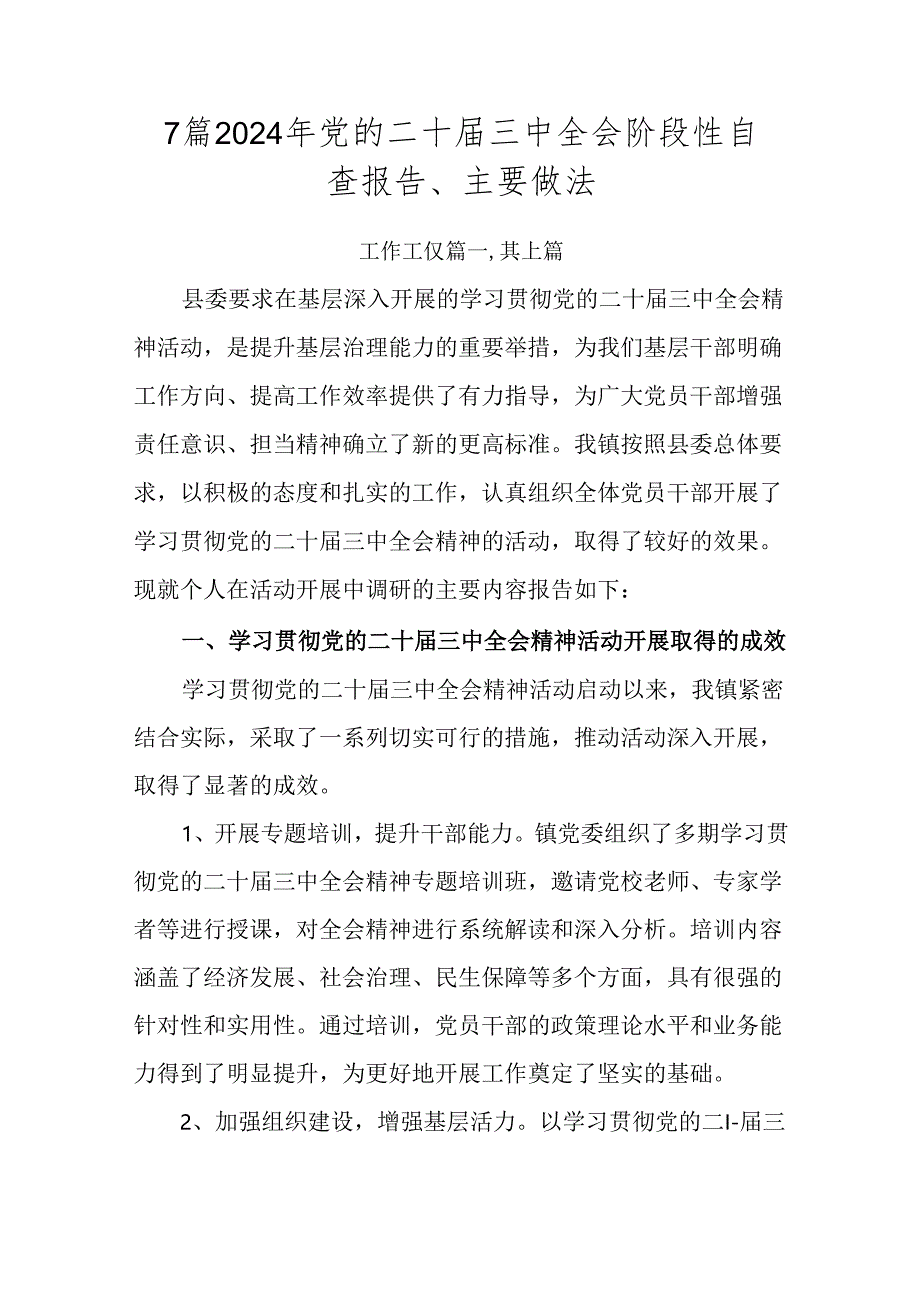 7篇2024年党的二十届三中全会阶段性自查报告、主要做法

工作工仅篇一,其上篇

县委要求在基层深入开展的学习贯彻党的二十届三中全会精神活动，是提升基层治理能力的重要举措，为我们基层干部明确工作方向、提高工作效率提供了有力指导，为广大党员干部增强责任意识、担当精神确立了新的更高标准。我镇按照县委总体要求，以积极的态度和扎实的工作，认真组织全体党员干部开展了学习贯彻党的二十届三中全会精神的活动，取得了较好的效果。现就个人在活动开展中调研的主要内容报告如下：

一、学习贯彻党的二十届三中全会精神活动开展取得的成效

学习贯彻党的二十届三中全会精神活动启动以来，我镇紧密结合实际，采取了一系列切实可行的措施，推动活动深入开展，取得了显著的成效。

1、开展专题培训，提升干部能力。镇党委组织了多期学习贯彻党的二十届三中全会精神专题培训班，邀请党校老师、专家学者等进行授课，对全会精神进行系统解读和深入分析。培训内容涵盖了经济发展、社会治理、民生保障等多个方面，具有很强的针对性和实用性。通过培训，党员干部的政策理论水平和业务能力得到了明显提升，为更好地开展工作奠定了坚实的基础。

2、加强组织建设，增强基层活力。以学习贯彻党的二I-届三